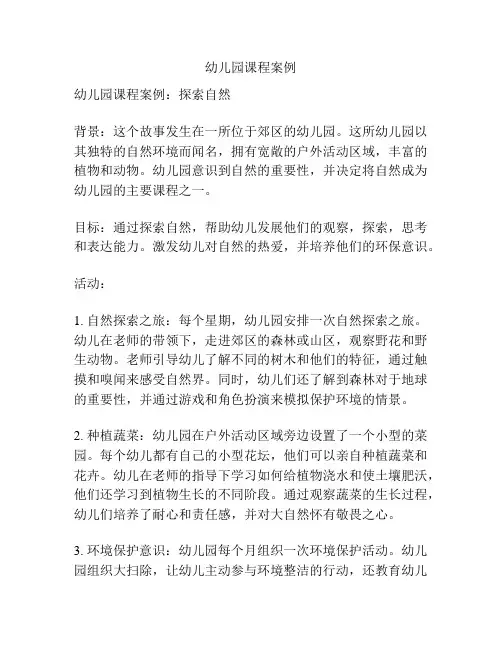 幼儿园课程案例

幼儿园课程案例：探索自然

背景：这个故事发生在一所位于郊区的幼儿园。这所幼儿园以其独特的自然环境而闻名，拥有宽敞的户外活动区域，丰富的植物和动物。幼儿园意识到自然的重要性，并决定将自然成为幼儿园的主要课程之一。

目标：通过探索自然，帮助幼儿发展他们的观察，探索，思考和表达能力。激发幼儿对自然的热爱，并培养他们的环保意识。

活动：

1. 自然探索之旅：每个星期，幼儿园安排一次自然探索之旅。幼儿在老师的带领下，走进郊区的森林或山区，观察野花和野生动物。老师引导幼儿了解不同的树木和他们的特征，通过触摸和嗅闻来感受自然界。同时，幼儿们还了解到森林对于地球的重要性，并通过游戏和角色扮演来模拟保护环境的情景。

2. 种植蔬菜：幼儿园在户外活动区域旁边设置了一个小型的菜园。每个幼儿都有自己的小型花坛，他们可以亲自种植蔬菜和花卉。幼儿在老师的指导下学习如何给植物浇水和使土壤肥沃，他们还学习到植物生长的不同阶段。通过观察蔬菜的生长过程，幼儿们培养了耐心和责任感，并对大自然怀有敬畏之心。

3. 环境保护意识：幼儿园每个月组织一次环境保护活动。幼儿园组织大扫除，让幼儿主动参与环境整洁的行动，还教育幼儿